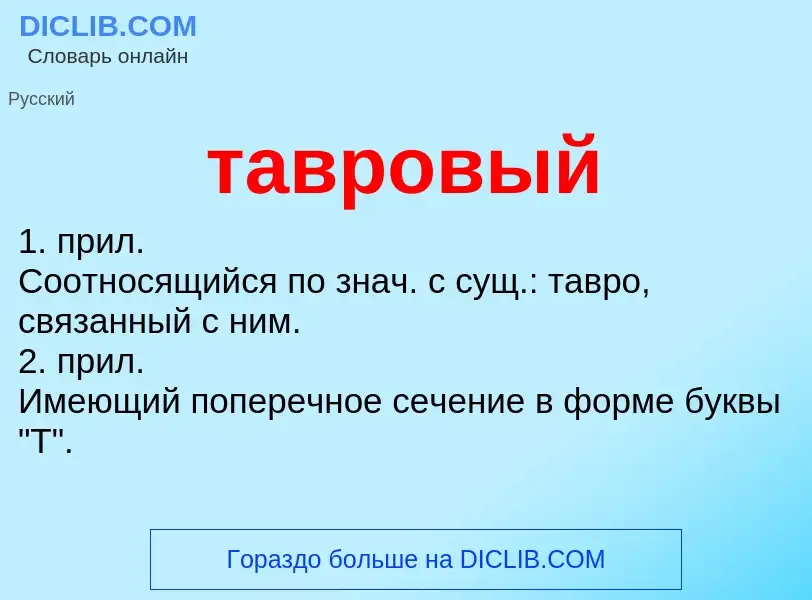 DICLIB.COM
Словарь онлайн

Русский

тавровый

1. прил.
Соотносящийся по знач. с сущ.: тавро, связанный с ним.
2. прил.
Имеющий поперечное сечение в форме буквы "Т".

Гораздо больше на DICLIB.COM